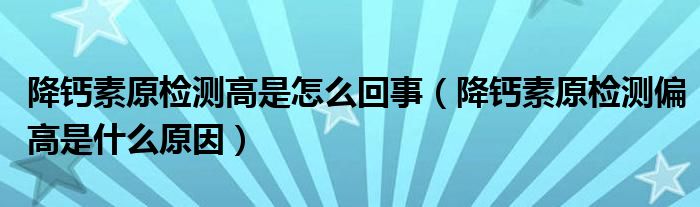 降钙素原检测高是怎么回事（降钙素原检测偏高是什么原因）